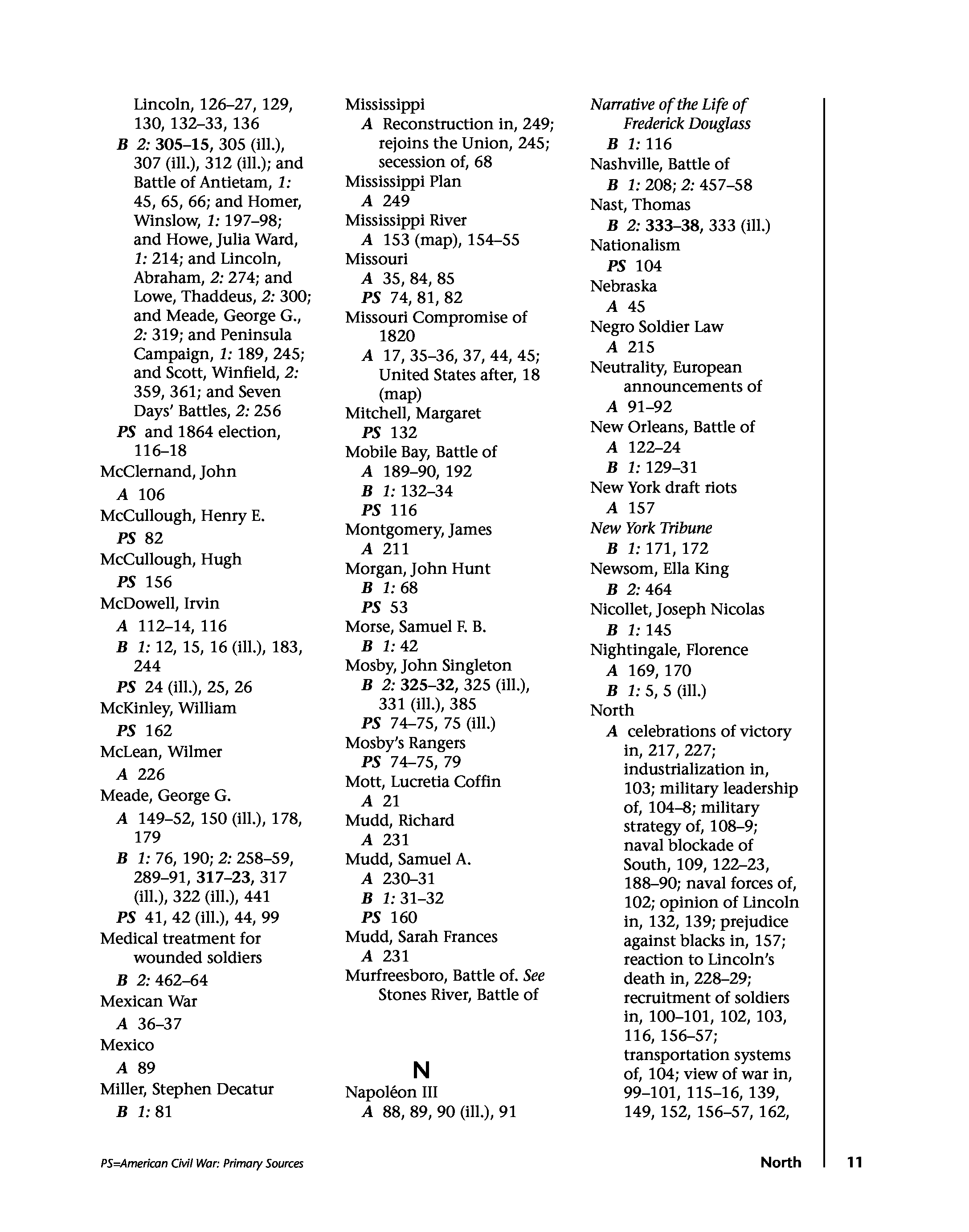 Lincoln, 126–27, 129, 130, 132–33, 136
B 2: 305–15, 305 (ill.), 307 (ill.), 312 (ill.); and Battle of Antietam, 1: 45, 65, 66; and Homer, Winslow, 1: 197–98; and Howe, Julia Ward, 1: 214; and Lincoln, Abraham, 2: 274; and Lowe, Thaddeus, 2: 300; and Meade, George G., 2: 319; and Peninsula Campaign, 1: 189, 245; and Scott, Winfield, 2: 359, 361; and Seven Days' Battles, 2: 256
PS and 1864 election, 116–18
McClernand, John
A 106
McCullough, Henry E.
PS 82
McCullough, Hugh
PS 156
McDowell, Irvin
A 112–14, 116
B 1: 12, 15, 16 (ill.), 183, 244
PS 24 (ill.), 25, 26
McKinley, William
PS 162
McLean, Wilmer
A 226
Meade, George G.
A 149–52, 150 (ill.), 178, 179
B 1: 76, 190; 2: 258–59, 289–91, 317–23, 317 (ill.), 322 (ill.), 441
PS 41, 42 (ill.), 44, 99
Medical treatment for wounded soldiers
B 2: 462–64
Mexican War
A 36–37
Mexico
A 89
Miller, Stephen Decatur
B 1: 81

Mississippi
A Reconstruction in, 249; rejoins the Union, 245; secession of, 68
Mississippi Plan
A 249
Mississippi River
A 153 (map), 154–55
Missouri
A 35, 84, 85
PS 74, 81, 82
Missouri Compromise of 1820
A 17, 35–36, 37, 44, 45; United States after, 18 (map)
Mitchell, Margaret
PS 132
Mobile Bay, Battle of
A 189–90, 192
B 1: 132–34
PS 116
Montgomery, James
A 211
Morgan, John Hunt
B 1: 68
PS 53
Morse, Samuel F. B.
B 1: 42
Mosby, John Singleton
B 2: 325–32, 325 (ill.), 331 (ill.), 385
PS 74–75, 75 (ill.)
Mosby's Rangers
PS 74–75, 79
Mott, Lucretia Coffin
A 21
Mudd, Richard
A 231
Mudd, Samuel A.
A 230–31
B 1: 31–32
PS 160
Mudd, Sarah Frances
A 231
Murfreesboro, Battle of. See Stones River, Battle of

N
Napoléon III
A 88, 89, 90 (ill.), 91

Narrative of the Life of Frederick Douglass
B 1: 116
Nashville, Battle of
B 1: 208; 2: 457–58
Nast, Thomas
B 2: 333–38, 333 (ill.)
Nationalism
PS 104
Nebraska
A 45
Negro Soldier Law
A 215
Neutrality, European announcements of
A 91–92
New Orleans, Battle of
A 122–24
B 1: 129–31
New York draft riots
A 157
New York Tribune
B 1: 171, 172
Newsom, Ella King
B 2: 464
Nicollet, Joseph Nicolas
B 1: 145
Nightingale, Florence
A 169, 170
B 1: 5, 5 (ill.)
North
A celebrations of victory in, 217, 227; industrialization in, 103; military leadership of, 104–8; military strategy of, 108–9; naval blockade of South, 109, 122–23, 188–90; naval forces of, 102; opinion of Lincoln in, 132, 139; prejudice against blacks in, 157; reaction to Lincoln's death in, 228–29; recruitment of soldiers in, 100–101, 102, 103, 116, 156–57; transportation systems of, 104; view of war in, 99–101, 115–16, 139, 149, 152, 156–57, 162,

PS=American Civil War: Primary Sources
North
11